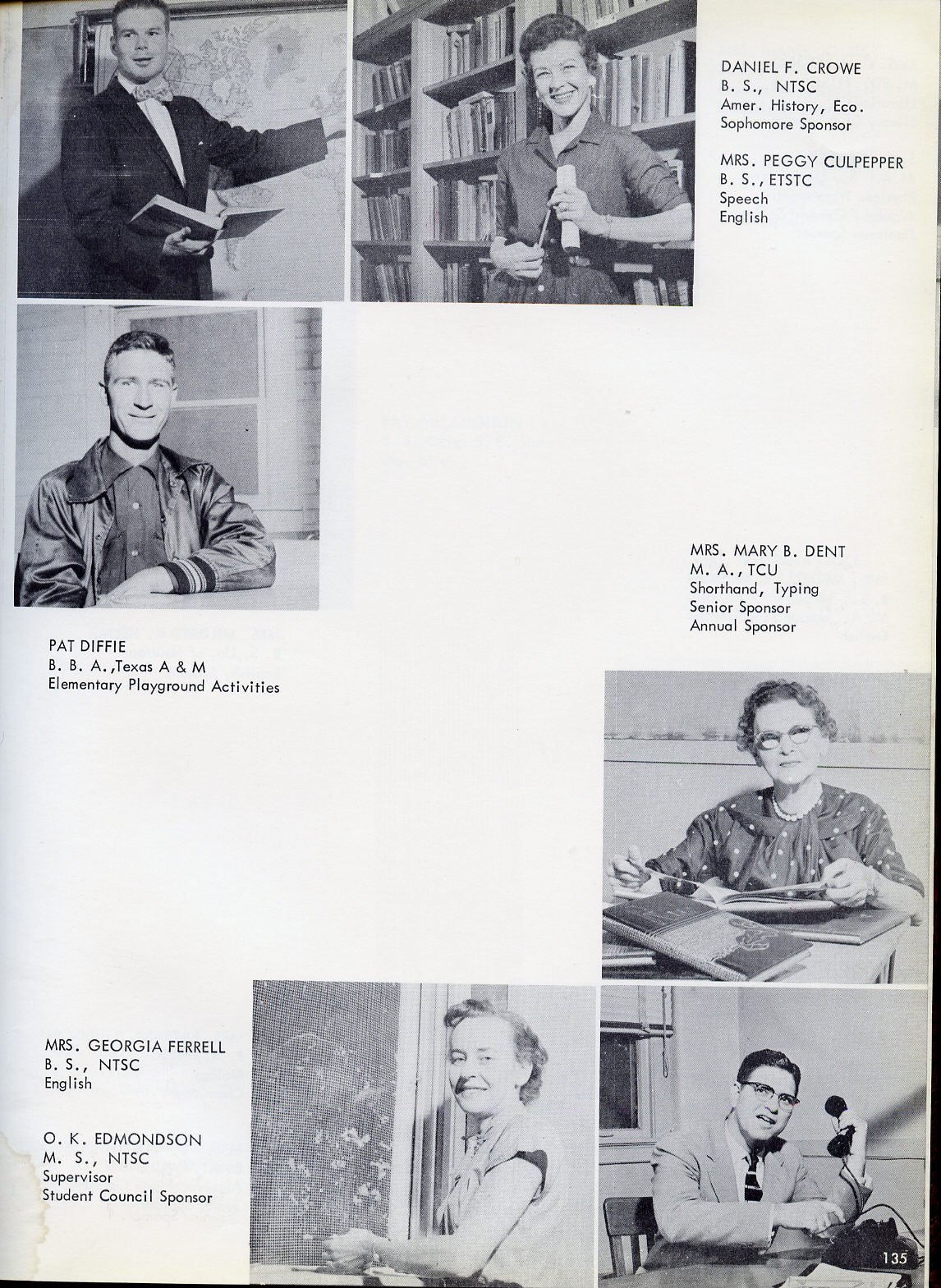 DANIEL F. CROWE
B. S., NTSC
Amer. History, Eco.
Sophomore Sponsor

MRS. PEGGY CULPEPPER
B. S., ETSTC
Speech
English

MRS. MARY B. DENT
M. A., TCU
Shorthand, Typing
Senior Sponsor
Annual Sponsor

PAT DIFFIE
B. B. A., Texas A & M
Elementary Playground Activities

MRS. GEORGIA FERRELL
B. S., NTSC
English

O. K. EDMONDSON
M. S., NTSC
Supervisor
Student Council Sponsor

135